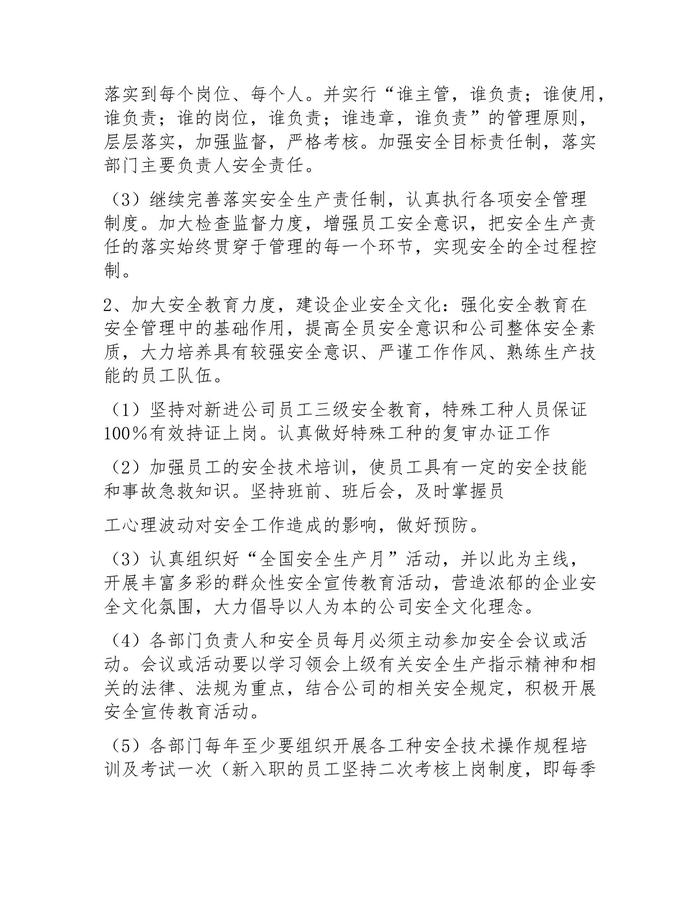 落实到每个岗位、每个人。并实行“谁主管，谁负责；谁使用，谁负责；谁的岗位，谁负责；谁违章，谁负责”的管理原则，层层落实，加强监督，严格考核。加强安全目标责任制，落实部门主要负责人安全责任。

（3）继续完善落实安全生产责任制，认真执行各项安全管理制度。加大检查监督力度，增强员工安全意识，把安全生产责任的落实始终贯穿于管理的每一个环节，实现安全的全过程控制。

2、加大安全教育力度，建设企业安全文化：强化安全教育在安全管理中的基础作用，提高全员安全意识和公司整体安全素质，大力培养具有较强安全意识、严谨工作作风、熟练生产技能的员工队伍。

（1）坚持对新进公司员工三级安全教育，特殊工种人员保证100%有效持证上岗。认真做好特殊工种的复审办证工作

（2）加强员工的安全技术培训，使员工具有一定的安全技能和事故急救知识。坚持班前、班后会，及时掌握员

工心理波动对安全工作造成的影响，做好预防。

（3）认真组织好“全国安全生产月”活动，并以此为主线，开展丰富多彩的群众性安全宣传教育活动，营造浓郁的企业安全文化氛围，大力倡导以人为本的公司安全文化理念。

（4）各部门负责人和安全员每月必须主动参加安全会议或活动。会议或活动要以学习领会上级有关安全生产指示精神和相关的法律、法规为重点，结合公司的相关安全规定，积极开展安全宣传教育活动。

（5）各部门每年至少要组织开展各工种安全技术操作规程培训及考试一次（新入职的员工坚持二次考核上岗制度，即每季